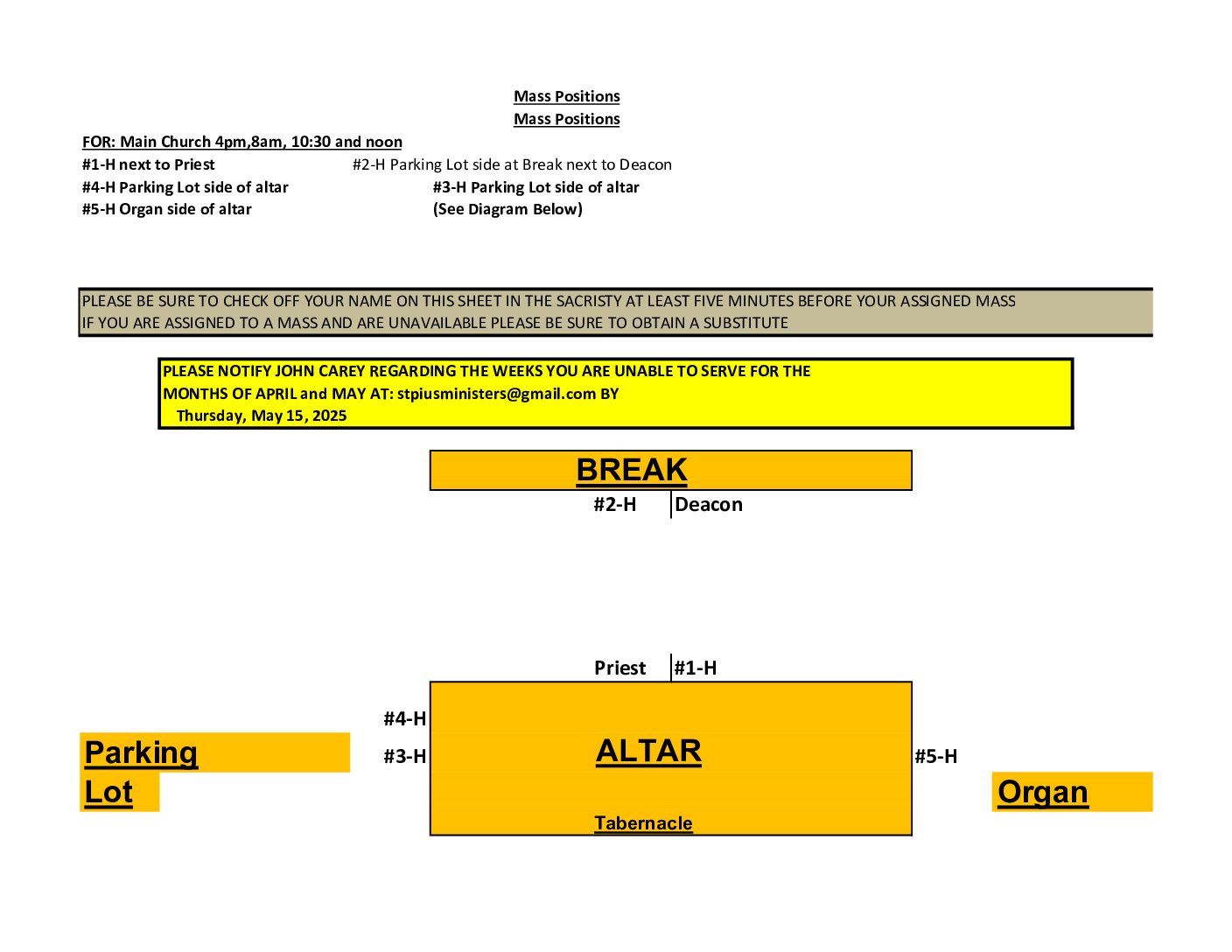 Mass Positions
Mass Positions

FOR: Main Church 4pm,8am, 10:30 and noon
#1-H next to Priest #2-H Parking Lot side at Break next to Deacon
#4-H Parking Lot side of altar #3-H Parking Lot side of altar
#5-H Organ side of altar (See Diagram Below)

PLEASE BE SURE TO CHECK OFF YOUR NAME ON THIS SHEET IN THE SACRISTY AT LEAST FIVE MINUTES BEFORE YOUR ASSIGNED MASS
IF YOU ARE ASSIGNED TO A MASS AND ARE UNAVAILABLE PLEASE BE SURE TO OBTAIN A SUBSTITUTE

PLEASE NOTIFY JOHN CAREY REGARDING THE WEEKS YOU ARE UNABLE TO SERVE FOR THE MONTHS OF APRIL and MAY AT: stpiusministers@gmail.com BY
Thursday, May 15, 2025

BREAK
#2-H Deacon

Priest #1-H
#4-H
Parking Lot
#3-H
ALTAR
#5-H
Organ
Tabernacle